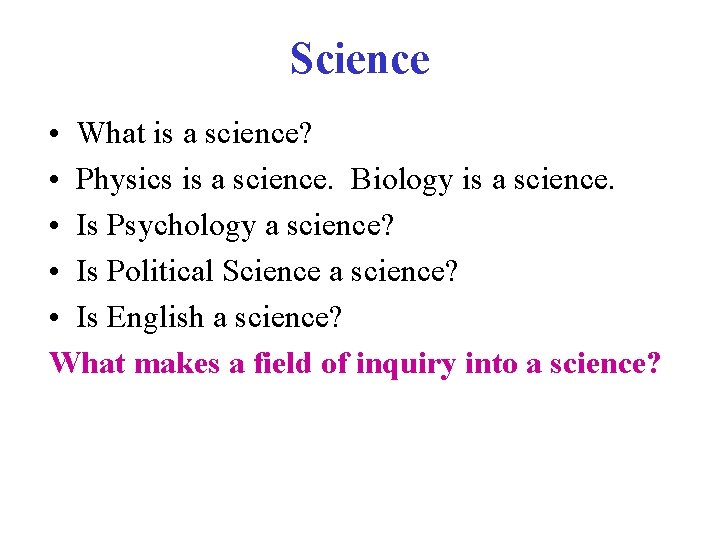 Science

• What is a science?
• Physics is a science. Biology is a science.
• Is Psychology a science?
• Is Political Science a science?
• Is English a science?

What makes a field of inquiry into a science?